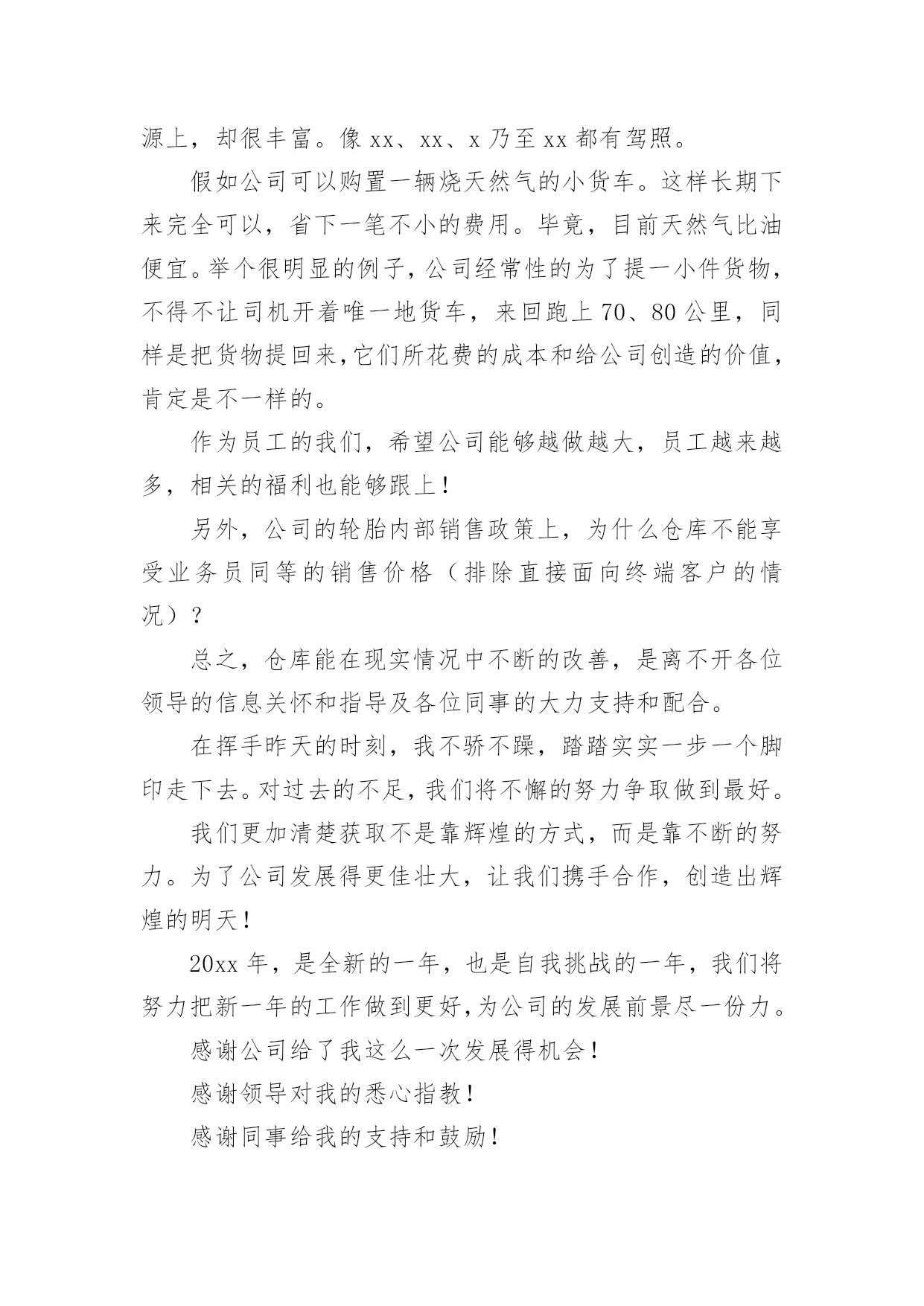 源上，却很丰富。像 xx、xx、x 乃至 xx 都有驾照。

假如公司可以购置一辆烧天然气的小货车。这样长期下来完全可以，省下一笔不小的费用。毕竟，目前天然气比油便宜。举个很明显的例子，公司经常性的为了提一小件货物，不得不让司机开着唯一地货车，来回跑上 70、80 公里，同样是把货物提回来，它们所花费的成本和给公司创造的价值，肯定是不一样的。

作为员工的我们，希望公司能够越做越大，员工越来越多，相关的福利也能够跟上！

另外，公司的轮胎内部销售政策上，为什么仓库不能享受业务员同等的销售价格（排除直接面向终端客户的情况）？

总之，仓库能在现实情况中不断的改善，是离不开各位领导的信息关怀和指导及各位同事的大力支持和配合。

在挥手昨天的时刻，我不骄不躁，踏踏实实一步一个脚印走下去。对过去的不足，我们将不懈的努力争取做到最好。

我们更加清楚获取不是靠辉煌的方式，而是靠不断的努力。为了公司发展得更佳壮大，让我们携手合作，创造出辉煌的明天！

20xx 年，是全新的一年，也是自我挑战的一年，我们将努力把新一年的工作做到更好，为公司的发展前景尽一份力。

感谢公司给了我这么一次发展得机会！

感谢领导对我的悉心指教！

感谢同事给我的支持和鼓励！